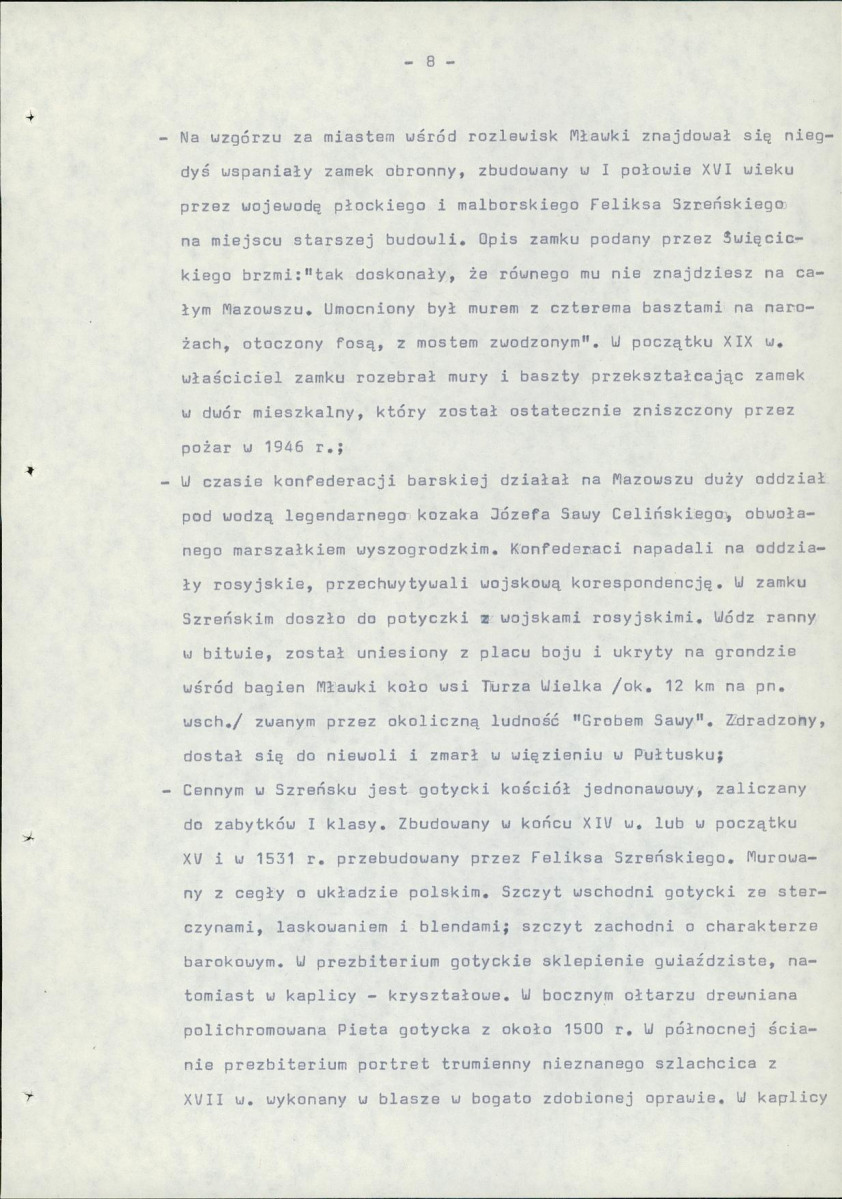 - 8 -

- Na wzgórzu za miastem wśród rozlewisk Mławki znajdował się niegdyś wspaniały zamek obronny, zbudowany w I połowie XVI wieku przez wojewodę płockiego i malborskiego Feliksa Szreńskiego na miejscu starszej budowli. Opis zamku podany przez Święcickiego brzmi:"tak doskonały, że równego mu nie znajdziesz na całym Mazowszu. Umocniony był murem z czterema basztami na narożach, otoczony fosą, z mostem zwodzonym". W początku XIX w. właściciel zamku rozebrał mury i baszty przekształcając zamek w dwór mieszkalny, który został ostatecznie zniszczony przez pożar w 1946 r.;

- W czasie konfederacji barskiej działał na Mazowszu duży oddział pod wodzą legendarnego kozaka Józefa Sawy Celińskiego, obwołanego marszałkiem wyszogrodzkim. Konfederaci napadali na oddziały rosyjskie, przechwytywali wojskową korespondencję. W zamku Szreńskim doszło do potyczki z wojskami rosyjskimi. Wódz ranny w bitwie, został uniesiony z placu boju i ukryty na grondzie wśród bagien Mławki koło wsi Turza Wielka /ok. 12 km na pn. wsch./ zwanym przez okoliczną ludność "Grobem Sawy". Zdradzony, dostał się do niewoli i zmarł w więzieniu w Pułtusku;

- Cennym w Szreńsku jest gotycki kościół jednonawowy, zaliczany do zabytków I klasy. Zbudowany w końcu XIV w. lub w początku XV i w 1531 r. przebudowany przez Feliksa Szreńskiego. Murowany z cegły o układzie polskim. Szczyt wschodni gotycki ze sterczynami, laskowaniem i blendami; szczyt zachodni o charakterze barokowym. W prezbiterium gotyckie sklepienie gwiaździste, natomiast w kaplicy - kryształowe. W bocznym ołtarzu drewniana polichromowana Pieta gotycka z około 1500 r. W północnej ścianie prezbiterium portret trumienny nieznanego szlachcica z XVII w. wykonany w blasze w bogato zdobionej oprawie. W kaplicy